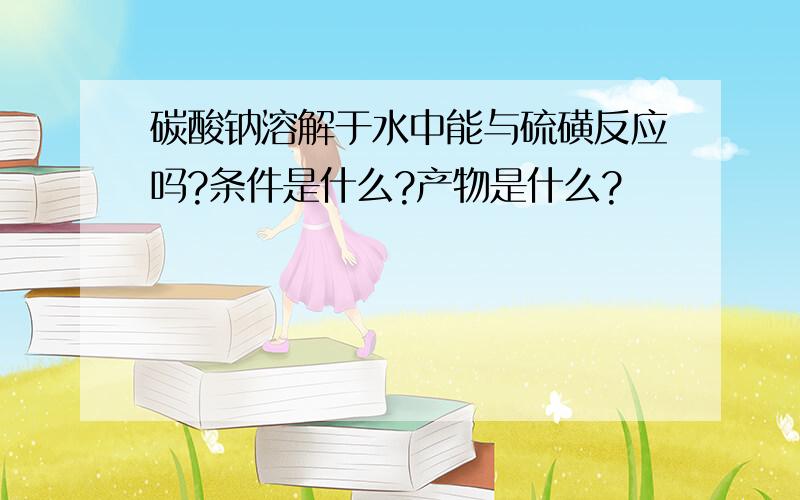 碳酸钠溶解于水中能与硫磺反应吗?条件是什么?产物是什么?